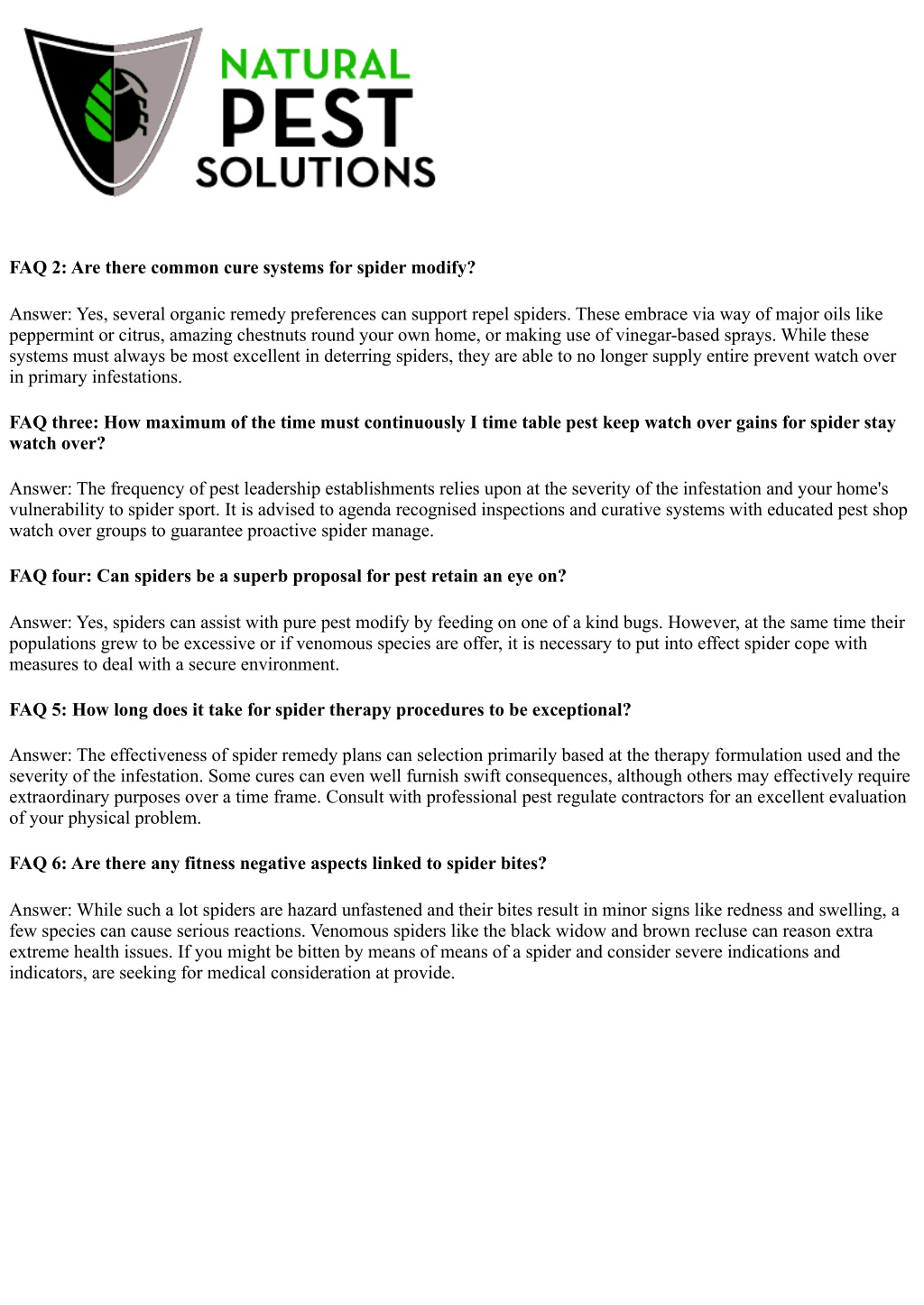 NATURAL
PEST
SOLUTIONS

FAQ 2: Are there common cure systems for spider modify?

Answer: Yes, several organic remedy preferences can support repel spiders. These embrace via way of major oils like peppermint or citrus, amazing chestnuts round your own home, or making use of vinegar-based sprays. While these systems must always be most excellent in deterring spiders, they are able to no longer supply entire prevent watch over in primary infestations.

FAQ three: How maximum of the time must continuously I time table pest keep watch over gains for spider stay watch over?

Answer: The frequency of pest leadership establishments relies upon at the severity of the infestation and your home's vulnerability to spider sport. It is advised to agenda recognised inspections and curative systems with educated pest shop watch over groups to guarantee proactive spider manage.

FAQ four: Can spiders be a superb proposal for pest retain an eye on?

Answer: Yes, spiders can assist with pure pest modify by feeding on one of a kind bugs. However, at the same time their populations grew to be excessive or if venomous species are offer, it is necessary to put into effect spider cope with measures to deal with a secure environment.

FAQ 5: How long does it take for spider therapy procedures to be exceptional?

Answer: The effectiveness of spider remedy plans can selection primarily based at the therapy formulation used and the severity of the infestation. Some cures can even well furnish swift consequences, although others may effectively require extraordinary purposes over a time frame. Consult with professional pest regulate contractors for an excellent evaluation of your physical problem.

FAQ 6: Are there any fitness negative aspects linked to spider bites?

Answer: While such a lot spiders are hazard unfastened and their bites result in minor signs like redness and swelling, a few species can cause serious reactions. Venomous spiders like the black widow and brown recluse can reason extra extreme health issues. If you might be bitten by means of means of a spider and consider severe indications and indicators, are seeking for medical consideration at provide.